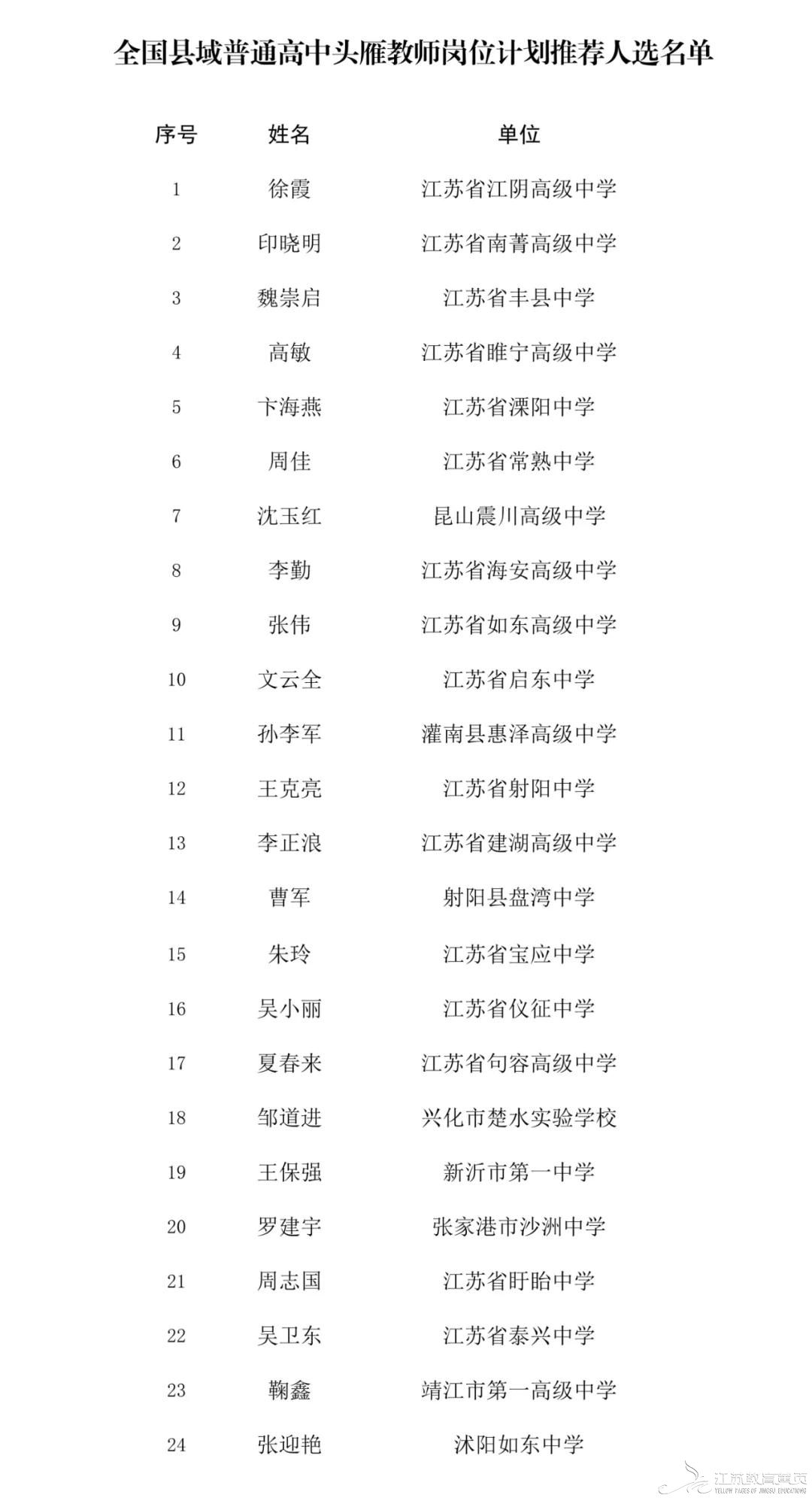 全国县域普通高中头雁教师岗位计划推荐人选名单

| 序号 | 姓名 | 单位 |
|---|---|---|
| 1 | 徐霞 | 江苏省江阴高级中学 |
| 2 | 印晓明 | 江苏省南菁高级中学 |
| 3 | 魏崇启 | 江苏省丰县中学 |
| 4 | 高敏 | 江苏省睢宁高级中学 |
| 5 | 卞海燕 | 江苏省溧阳中学 |
| 6 | 周佳 | 江苏省常熟中学 |
| 7 | 沈玉红 | 昆山震川高级中学 |
| 8 | 李勤 | 江苏省海安高级中学 |
| 9 | 张伟 | 江苏省如东高级中学 |
| 10 | 文云全 | 江苏省启东中学 |
| 11 | 孙李军 | 灌南县惠泽高级中学 |
| 12 | 王克亮 | 江苏省射阳中学 |
| 13 | 李正浪 | 江苏省建湖高级中学 |
| 14 | 曹军 | 射阳县盘湾中学 |
| 15 | 朱玲 | 江苏省宝应中学 |
| 16 | 吴小丽 | 江苏省仪征中学 |
| 17 | 夏春来 | 江苏省句容高级中学 |
| 18 | 邹道进 | 兴化市楚水实验学校 |
| 19 | 王保强 | 新沂市第一中学 |
| 20 | 罗建宇 | 张家港市沙洲中学 |
| 21 | 周志国 | 江苏省盱眙中学 |
| 22 | 吴卫东 | 江苏省泰兴中学 |
| 23 | 鞠鑫 | 靖江市第一高级中学 |
| 24 | 张迎艳 | 沭阳如东中学 |

江苏教育黄页
YELLOW PAGES OF JIANGSU EDUCATIONS